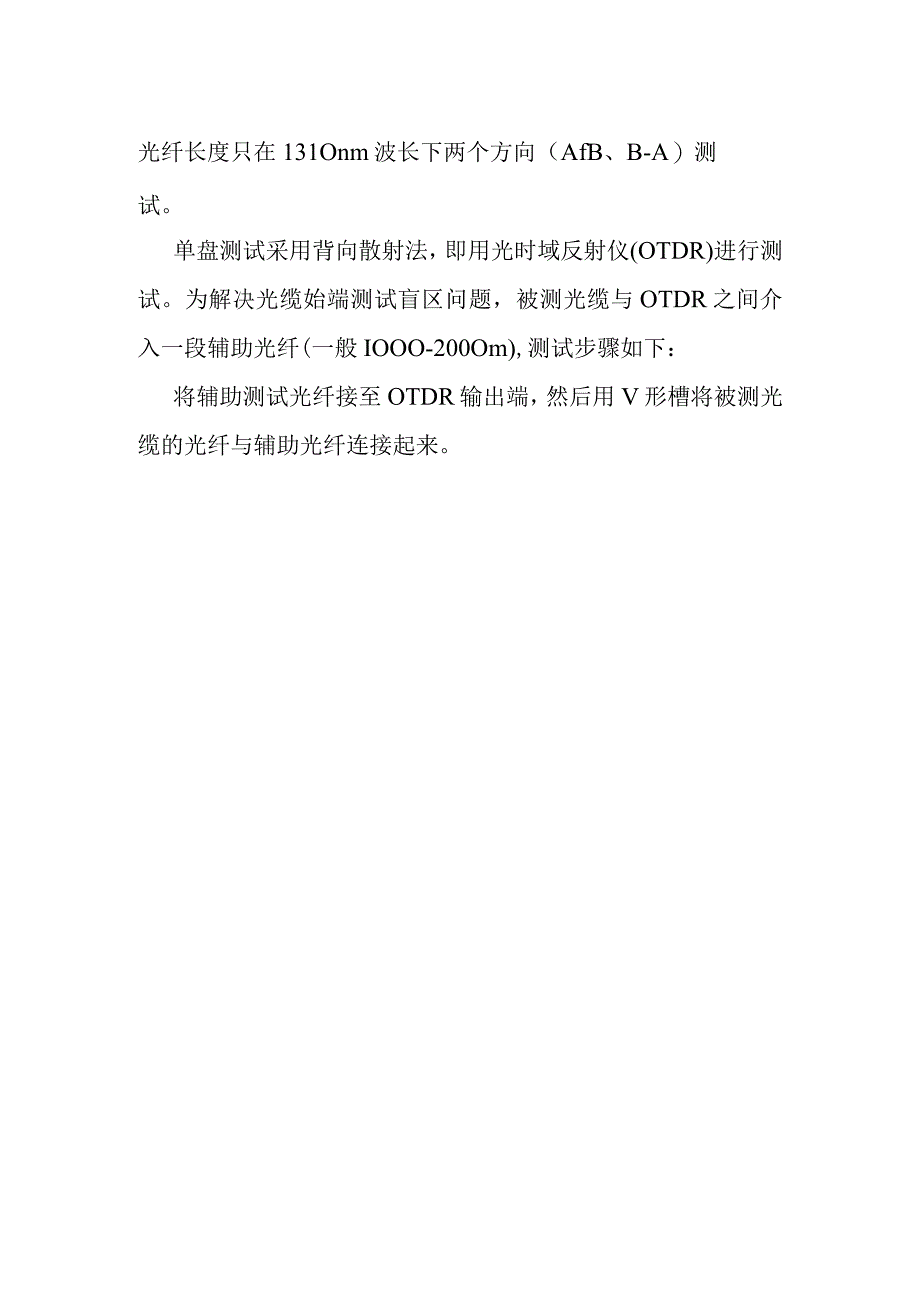 光纤长度只在131Onm波长下两个方向（AfB、B-A）测试。

单盘测试采用背向散射法，即用光时域反射仪(OTDR)进行测试。为解决光缆始端测试盲区问题，被测光缆与OTDR之间介入一段辅助光纤(一般IOOO-200Om),测试步骤如下：

将辅助测试光纤接至OTDR输出端，然后用V形槽将被测光缆的光纤与辅助光纤连接起来。